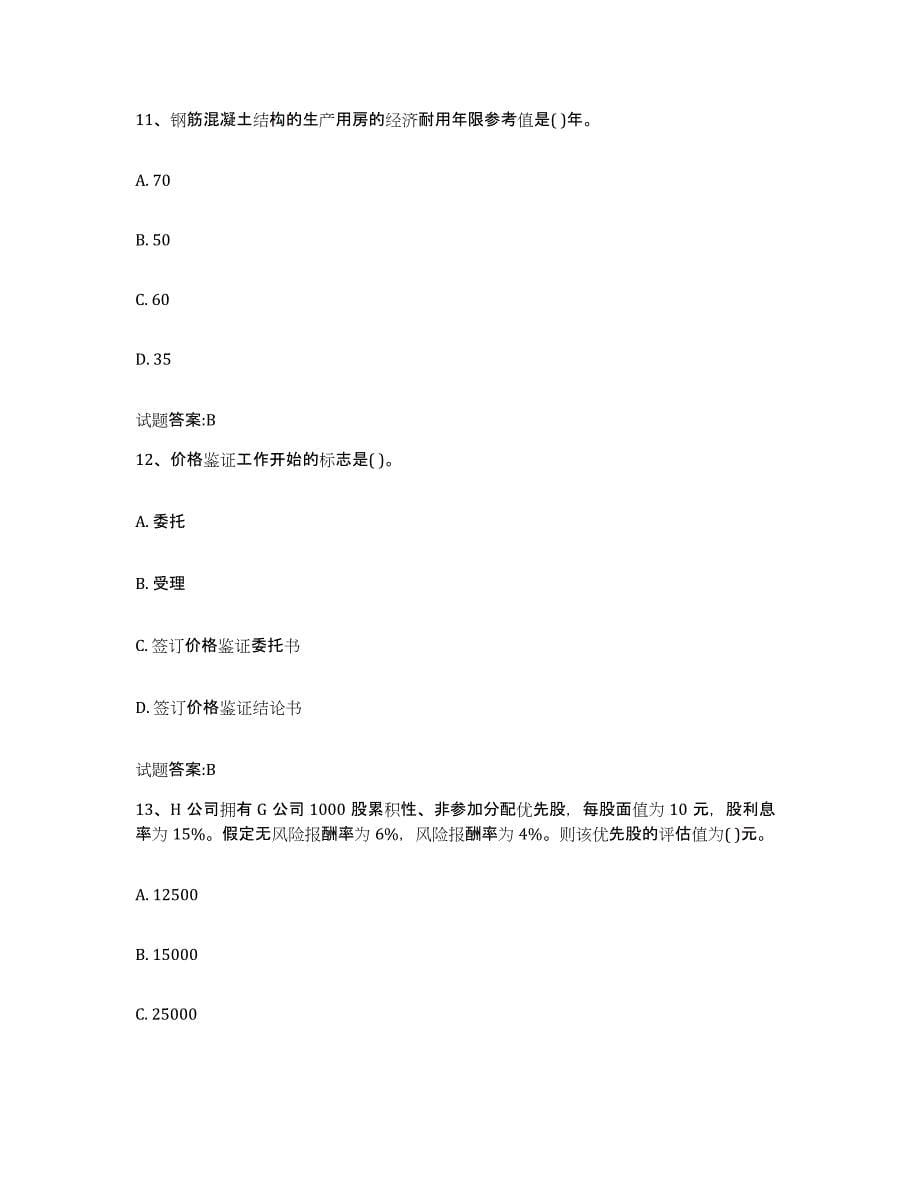 11、钢筋混凝土结构的生产用房的经济耐用年限参考值是( )年。

A. 70

B. 50

C. 60

D. 35

试题答案:B

12、价格鉴证工作开始的标志是( )。

A. 委托

B. 受理

C. 签订价格鉴证委托书

D. 签订价格鉴证结论书

试题答案:B

13、H 公司拥有 G 公司 1000 股累积性、非参加分配优先股，每股面值为 10 元，股利息率为 15%。假定无风险报酬率为 6%，风险报酬率为 4%。则该优先股的评估值为( )元。

A. 12500

B. 15000

C. 25000